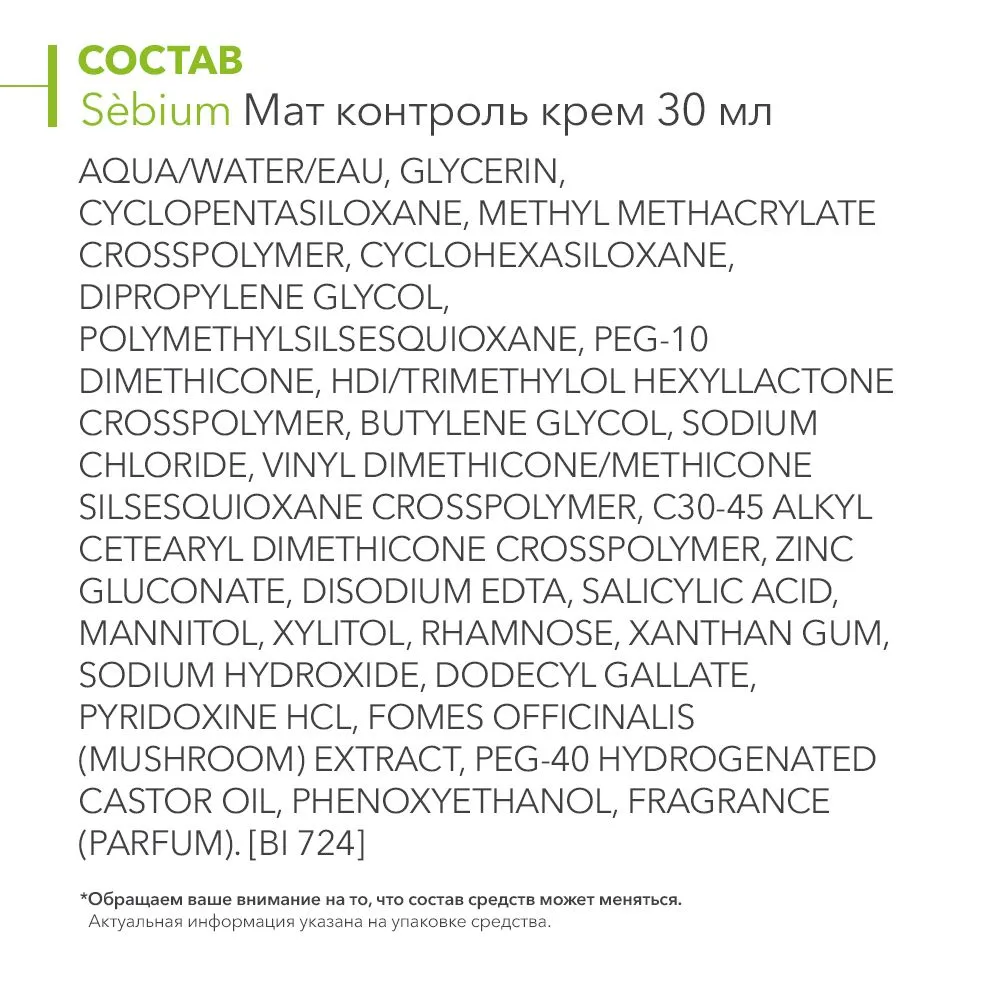 СОСТАВ
Sèbium Мат контроль крем 30 мл

AQUA/WATER/EAU, GLYCERIN, CYCLOPENTASILOXANE, METHYL METHACRYLATE CROSSPOLYMER, CYCLOHEXASILOXANE, DIPROPYLENE GLYCOL, POLYMETHYLSILSESQUIOXANE, PEG-10 DIMETHICONE, HDI/TRIMETHYLOL HEXYLLACTONE CROSSPOLYMER, BUTYLENE GLYCOL, SODIUM CHLORIDE, VINYL DIMETHICONE/METHICONE SILSESQUIOXANE CROSSPOLYMER, C30-45 ALKYL CETEARYL DIMETHICONE CROSSPOLYMER, ZINC GLUCONATE, DISODIUM EDTA, SALICYLIC ACID, MANNITOL, XYLITOL, RHAMNOSE, XANTHAN GUM, SODIUM HYDROXIDE, DODECYL GALLATE, PYRIDOXINE HCL, FOMES OFFICINALIS (MUSHROOM) EXTRACT, PEG-40 HYDROGENATED CASTOR OIL, PHENOXYETHANOL, FRAGRANCE (PARFUM). [BI 724]

*Обращаем ваше внимание на то, что состав средств может меняться. Актуальная информация указана на упаковке средства.